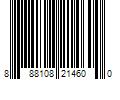 8 88108 21460 0